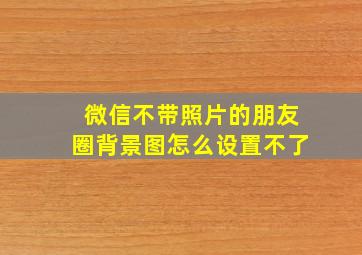 微信不带照片的朋友圈背景图怎么设置不了